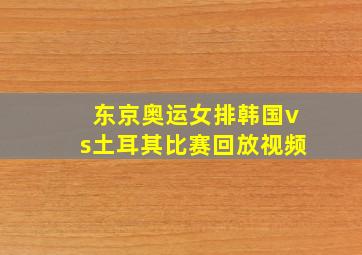 东京奥运女排韩国vs土耳其比赛回放视频